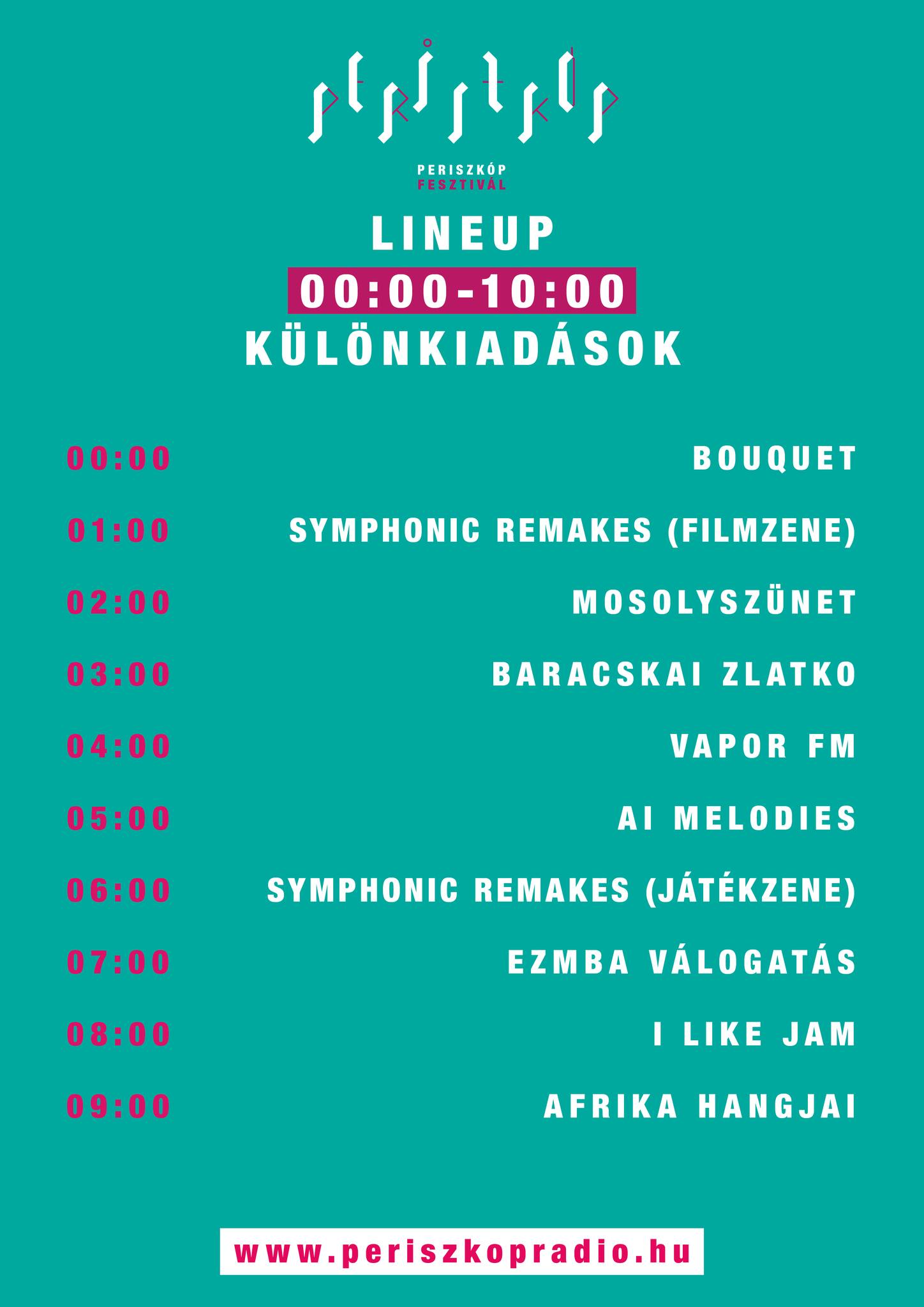 PERISZKÓP
FESZTIVÁL

LINEUP
00:00-10:00
KÜLÖNKIADÁSOK

00:00 BOUQUET

01:00 SYMPHONIC REMAKES (FILMZENE)

02:00 MOSOLYSZÜNET

03:00 BARACSKAI ZLATKO

04:00 VAPOR FM

05:00 AI MELODIES

06:00 SYMPHONIC REMAKES (JÁTÉKZENE)

07:00 EZMBA VÁLOGATÁS

08:00 I LIKE JAM

09:00 AFRIKA HANGJAI

www.periszkopradio.hu